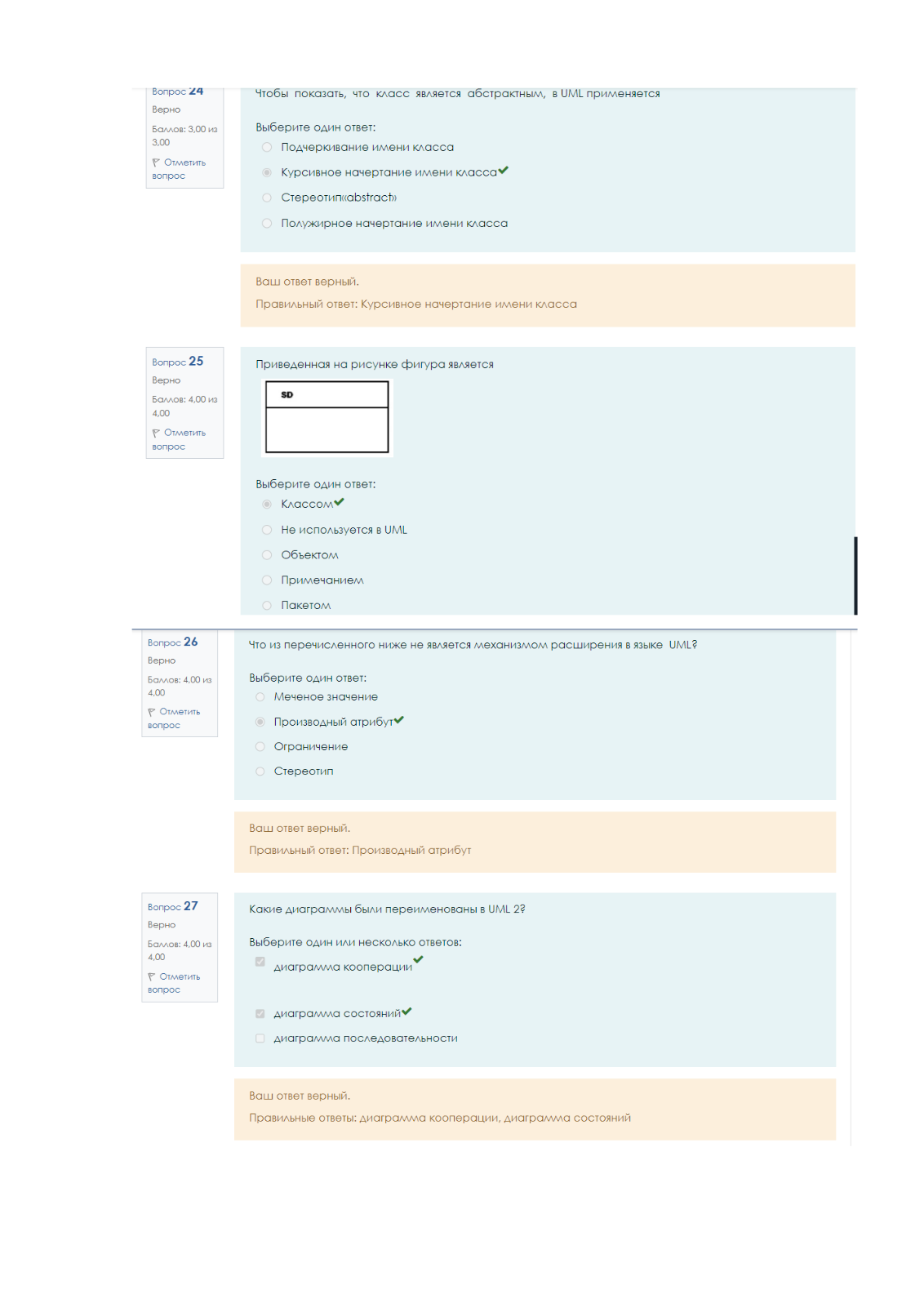 Вопрос 24
Верно
Баллов: 3,00 из 3,00
Отметить вопрос

Чтобы показать, что класс является абстрактным, в UML применяется

Выберите один ответ:
Подчеркивание имени класса
Курсивное начертание имени класса
Стереотип«abstract»
Полужирное начертание имени класса

Ваш ответ верный.
Правильный ответ: Курсивное начертание имени класса

Вопрос 25
Верно
Баллов: 4,00 из 4,00
Отметить вопрос

Приведенная на рисунке фигура является

SD

Выберите один ответ:
Классом
Не используется в UML
Объектом
Примечанием
Пакетом

Вопрос 26
Верно
Баллов: 4,00 из 4,00
Отметить вопрос

Что из перечисленного ниже не является механизмом расширения в языке UML?

Выберите один ответ:
Меченое значение
Производный атрибут
Ограничение
Стереотип

Ваш ответ верный.
Правильный ответ: Производный атрибут

Вопрос 27
Верно
Баллов: 4,00 из 4,00
Отметить вопрос

Какие диаграммы были переименованы в UML 2?

Выберите один или несколько ответов:
диаграмма кооперации
диаграмма состояний
диаграмма последовательности

Ваш ответ верный.
Правильные ответы: диаграмма кооперации, диаграмма состояний